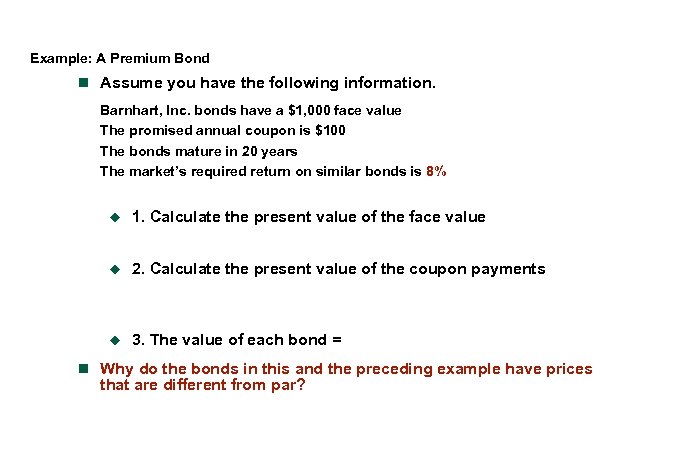 Example: A Premium Bond

Assume you have the following information.

Barnhart, Inc. bonds have a \$1,000 face value
The promised annual coupon is \$100
The bonds mature in 20 years
The market's required return on similar bonds is 8%

1. Calculate the present value of the face value

2. Calculate the present value of the coupon payments

3. The value of each bond =

Why do the bonds in this and the preceding example have prices that are different from par?